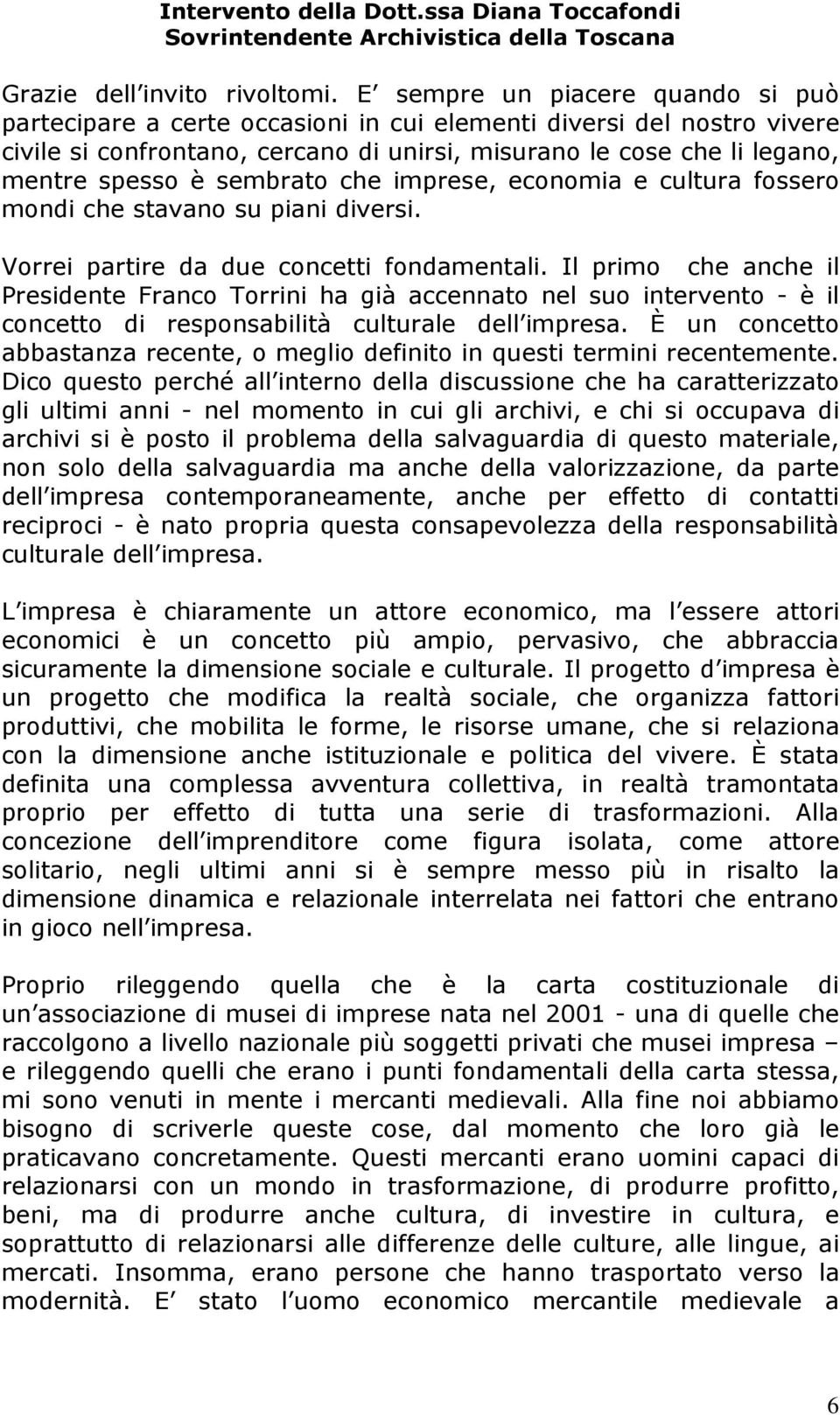 Intervento della Dott.ssa Diana Toccafondi
Sovrintendente Archivistica della Toscana

Grazie dell invito rivoltomi. E sempre un piacere quando si può partecipare a certe occasioni in cui elementi diversi del nostro vivere civile si confrontano, cercano di unirsi, misurano le cose che li legano, mentre spesso è sembrato che imprese, economia e cultura fossero mondi che stavano su piani diversi.

Vorrei partire da due concetti fondamentali. Il primo che anche il Presidente Franco Torrini ha già accennato nel suo intervento - è il concetto di responsabilità culturale dell impresa. È un concetto abbastanza recente, o meglio definito in questi termini recentemente. Dico questo perché all interno della discussione che ha caratterizzato gli ultimi anni - nel momento in cui gli archivi, e chi si occupava di archivi si è posto il problema della salvaguardia di questo materiale, non solo della salvaguardia ma anche della valorizzazione, da parte dell impresa contemporaneamente, anche per effetto di contatti reciproci - è nato propria questa consapevolezza della responsabilità culturale dell impresa.

L impresa è chiaramente un attore economico, ma l essere attori economici è un concetto più ampio, pervasivo, che abbraccia sicuramente la dimensione sociale e culturale. Il progetto d impresa è un progetto che modifica la realtà sociale, che organizza fattori produttivi, che mobilita le forme, le risorse umane, che si relaziona con la dimensione anche istituzionale e politica del vivere. È stata definita una complessa avventura collettiva, in realtà tramontata proprio per effetto di tutta una serie di trasformazioni. Alla concezione dell imprenditore come figura isolata, come attore solitario, negli ultimi anni si è sempre messo più in risalto la dimensione dinamica e relazionale interrelata nei fattori che entrano in gioco nell impresa.

Proprio rileggendo quella che è la carta costituzionale di un associazione di musei di imprese nata nel 2001 - una di quelle che raccolgono a livello nazionale più soggetti privati che musei impresa – e rileggendo quelli che erano i punti fondamentali della carta stessa, mi sono venuti in mente i mercanti medievali. Alla fine noi abbiamo bisogno di scriverle queste cose, dal momento che loro già le praticavano concretamente. Questi mercanti erano uomini capaci di relazionarsi con un mondo in trasformazione, di produrre profitto, beni, ma di produrre anche cultura, di investire in cultura, e soprattutto di relazionarsi alle differenze delle culture, alle lingue, ai mercati. Insomma, erano persone che hanno trasportato verso la modernità. E stato l uomo economico mercantile medievale a

6